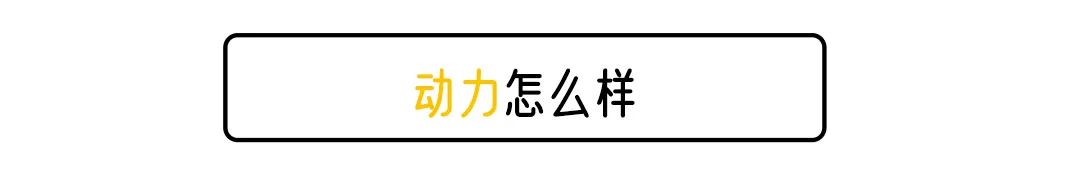 动力怎么样